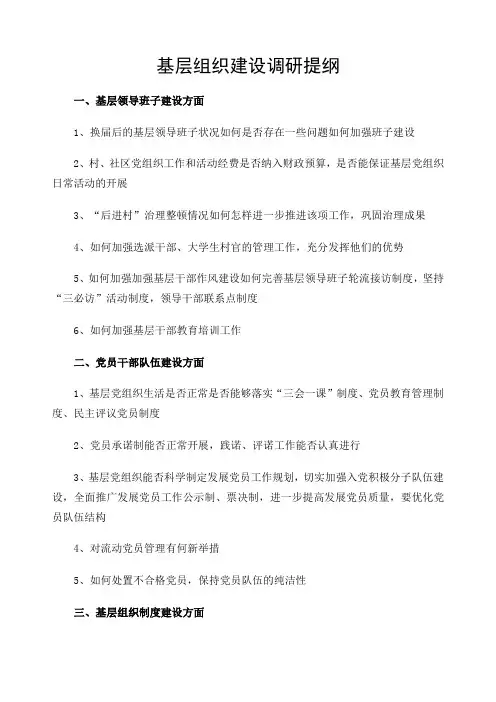 基层组织建设调研提纲

一、基层领导班子建设方面

1、换届后的基层领导班子状况如何是否存在一些问题如何加强班子建设

2、村、社区党组织工作和活动经费是否纳入财政预算，是否能保证基层党组织日常活动的开展

3、“后进村”治理整顿情况如何怎样进一步推进该项工作，巩固治理成果

4、如何加强选派干部、大学生村官的管理工作，充分发挥他们的优势

5、如何加强加强基层干部作风建设如何完善基层领导班子轮流接访制度，坚持“三必访”活动制度，领导干部联系点制度

6、如何加强基层干部教育培训工作

二、党员干部队伍建设方面

1、基层党组织生活是否正常是否能够落实“三会一课”制度、党员教育管理制度、民主评议党员制度

2、党员承诺制能否正常开展，践诺、评诺工作能否认真进行

3、基层党组织能否科学制定发展党员工作规划，切实加强入党积极分子队伍建设，全面推广发展党员工作公示制、票决制，进一步提高发展党员质量，要优化党员队伍结构

4、对流动党员管理有何新举措

5、如何处置不合格党员，保持党员队伍的纯洁性

三、基层组织制度建设方面